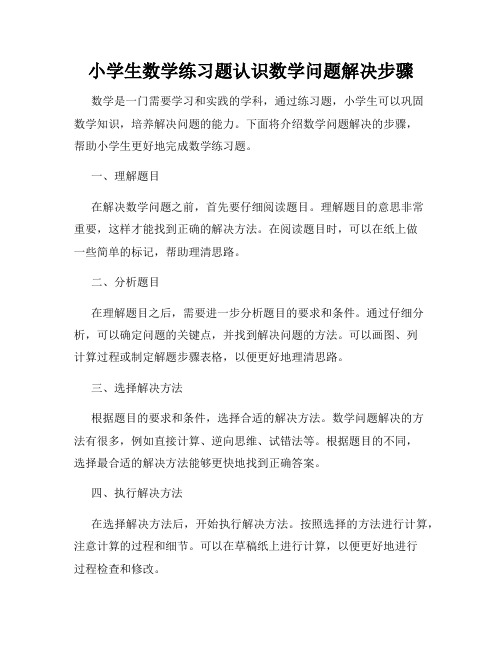 小学生数学练习题认识数学问题解决步骤

数学是一门需要学习和实践的学科，通过练习题，小学生可以巩固数学知识，培养解决问题的能力。下面将介绍数学问题解决的步骤，帮助小学生更好地完成数学练习题。

一、理解题目

在解决数学问题之前，首先要仔细阅读题目。理解题目的意思非常重要，这样才能找到正确的解决方法。在阅读题目时，可以在纸上做一些简单的标记，帮助理清思路。

二、分析题目

在理解题目之后，需要进一步分析题目的要求和条件。通过仔细分析，可以确定问题的关键点，并找到解决问题的方法。可以画图、列计算过程或制定解题步骤表格，以便更好地理清思路。

三、选择解决方法

根据题目的要求和条件，选择合适的解决方法。数学问题解决的方法有很多，例如直接计算、逆向思维、试错法等。根据题目的不同，选择最合适的解决方法能够更快地找到正确答案。

四、执行解决方法

在选择解决方法后，开始执行解决方法。按照选择的方法进行计算，注意计算的过程和细节。可以在草稿纸上进行计算，以便更好地进行过程检查和修改。